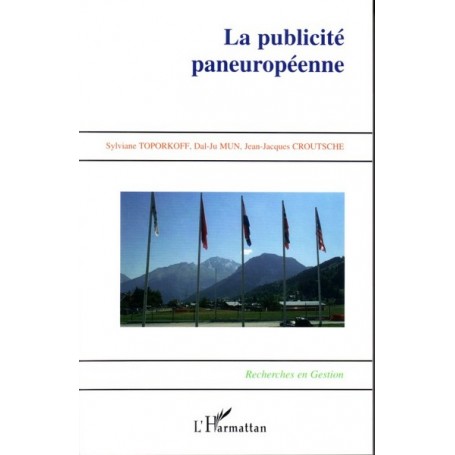 La publicité paneuropéenne

Sylviane TOPORKOFF, Dal-Ju MUN, Jean-Jacques CROUTSCHE

Recherches en Gestion

L'Harmattan